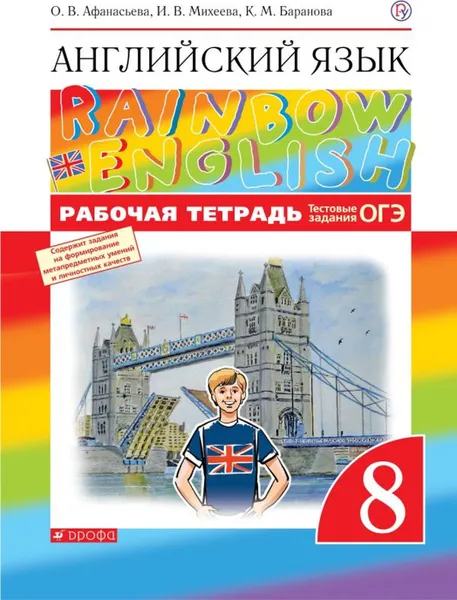 О. В. Афанасьева, И. В. Михеева, К. М. Баранова

АНГЛИЙСКИЙ ЯЗЫК

RAINBOW ENGLISH

РАБОЧАЯ ТЕТРАДЬ Тестовые задания ОГЭ

Содержит задания на формирование метапредметных умений и личностных качеств

8

ДРОФА